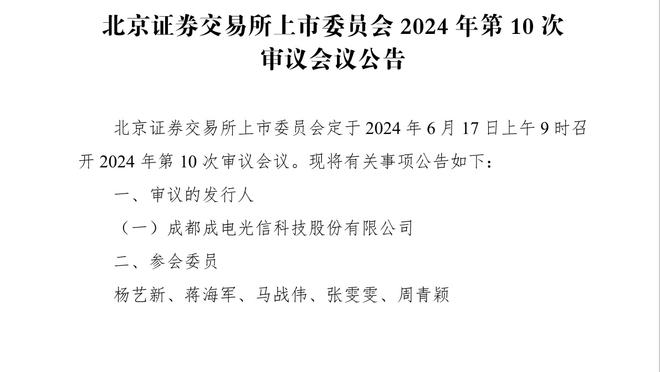 北京证券交易所上市委员会 2024 年第 10 次审议会议公告

北京证券交易所上市委员会定于 2024 年 6 月 17 日上午 9 时召开 2024 年第 10 次审议会议。现将有关事项公告如下：

一、审议的发行人

（一）成都成电光信科技股份有限公司

二、参会委员

杨艺新、蒋海军、马战伟、张雯雯、周青颖